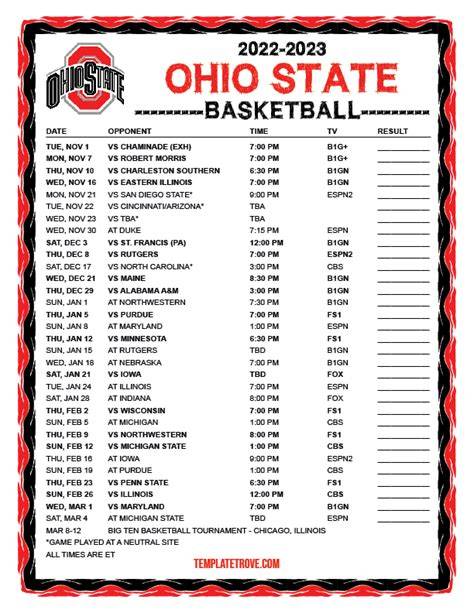 OHIO STATE

2022-2023
OHIO STATE
BASKETBALL

| DATE | OPPONENT | TIME | TV | RESULT |
|---|---|---|---|---|
| TUE, NOV 1 | VS CHAMINADE (EXH) | 7:00 PM | B1G+ | |
| MON, NOV 7 | VS ROBERT MORRIS | 7:00 PM | B1G+ | |
| THU, NOV 10 | VS CHARLESTON SOUTHERN | 6:30 PM | B1GN | |
| WED, NOV 16 | VS EASTERN ILLINOIS | 7:00 PM | B1GN | |
| MON, NOV 21 | VS SAN DIEGO STATE* | 9:00 PM | ESPN2 | |
| TUE, NOV 22 | VS CINCINNATI/ARIZONA* | TBA | | |
| WED, NOV 23 | VS TBA* | TBA | | |
| WED, NOV 30 | AT DUKE | 7:15 PM | ESPN | |
| SAT, DEC 3 | VS ST. FRANCIS (PA) | 12:00 PM | B1GN | |
| THU, DEC 8 | VS RUTGERS | 7:00 PM | ESPN2 | |
| SAT, DEC 17 | VS NORTH CAROLINA* | 3:00 PM | CBS | |
| WED, DEC 21 | VS MAINE | 8:30 PM | B1GN | |
| THU, DEC 29 | VS ALABAMA A&M | 3:00 PM | B1GN | |
| SUN, JAN 1 | AT NORTHWESTERN | 7:30 PM | B1GN | |
| THU, JAN 5 | VS PURDUE | 7:00 PM | FS1 | |
| SUN, JAN 8 | AT MARYLAND | 1:00 PM | ESPN | |
| THU, JAN 12 | VS MINNESOTA | 6:30 PM | FS1 | |
| SUN, JAN 15 | AT RUTGERS | TBD | B1GN | |
| WED, JAN 18 | AT NEBRASKA | 7:00 PM | B1GN | |
| SAT, JAN 21 | VS IOWA | TBD | FOX | |
| TUE, JAN 24 | AT ILLINOIS | 7:00 PM | ESPN | |
| SAT, JAN 28 | AT INDIANA | 8:00 PM | FOX | |
| THU, FEB 2 | VS WISCONSIN | 7:00 PM | FS1 | |
| SUN, FEB 5 | AT MICHIGAN | 1:00 PM | CBS | |
| THU, FEB 9 | VS NORTHWESTERN | 8:00 PM | FS1 | |
| SUN, FEB 12 | VS MICHIGAN STATE | 1:00 PM | CBS | |
| THU, FEB 16 | AT IOWA | 9:00 PM | ESPN2 | |
| SUN, FEB 19 | AT PURDUE | 1:00 PM | CBS | |
| THU, FEB 23 | VS PENN STATE | 6:30 PM | FS1 | |
| SUN, FEB 26 | VS ILLINOIS | 12:00 PM | CBS | |
| WED, MAR 1 | VS MARYLAND | 7:00 PM | B1GN | |
| SAT, MAR 4 | AT MICHIGAN STATE | TBD | ESPN | |
| MAR 8-12 | BIG TEN BASKETBALL TOURNAMENT - CHICAGO, ILLINOIS | | | |

*GAME PLAYED AT A NEUTRAL SITE
ALL TIMES ARE ET

TEMPLATETROVE.COM